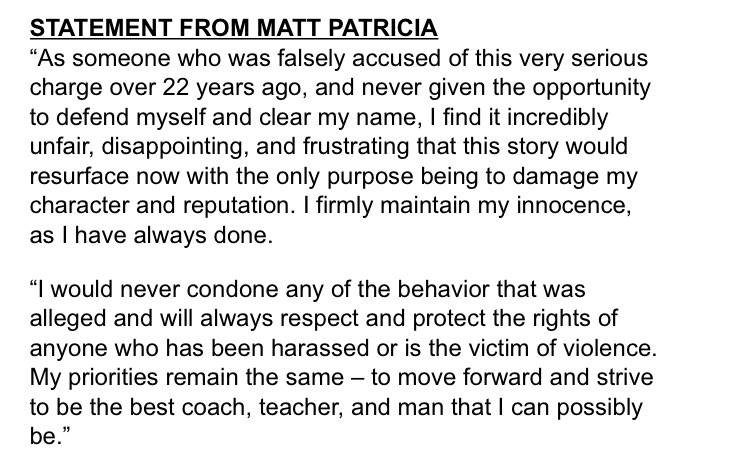 STATEMENT FROM MATT PATRICIA

“As someone who was falsely accused of this very serious charge over 22 years ago, and never given the opportunity to defend myself and clear my name, I find it incredibly unfair, disappointing, and frustrating that this story would resurface now with the only purpose being to damage my character and reputation. I firmly maintain my innocence, as I have always done.

“I would never condone any of the behavior that was alleged and will always respect and protect the rights of anyone who has been harassed or is the victim of violence. My priorities remain the same – to move forward and strive to be the best coach, teacher, and man that I can possibly be.”